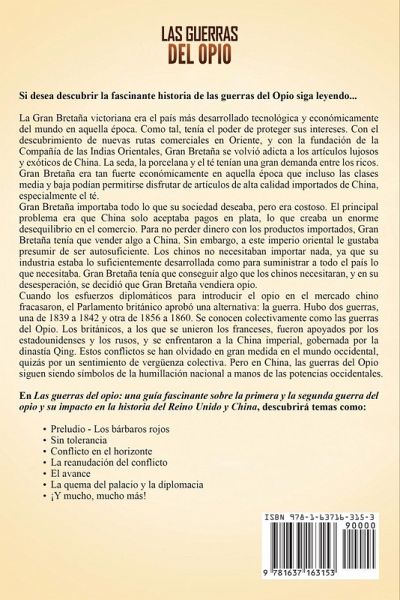 LAS GUERRAS
DEL OPIO

Si desea descubrir la fascinante historia de las guerras del Opio siga leyendo...

La Gran Bretaña victoriana era el país más desarrollado tecnológica y económicamente del mundo en aquella época. Como tal, tenía el poder de proteger sus intereses. Con el descubrimiento de nuevas rutas comerciales en Oriente, y con la fundación de la Compañía de las Indias Orientales, Gran Bretaña se volvió adicta a los artículos lujosos y exóticos de China. La seda, la porcelana y el té tenían una gran demanda entre los ricos. Gran Bretaña era tan fuerte económicamente en aquella época que incluso las clases media y baja podían permitirse disfrutar de artículos de alta calidad importados de China, especialmente el té.
Gran Bretaña importaba todo lo que su sociedad deseaba, pero era costoso. El principal problema era que China solo aceptaba pagos en plata, lo que creaba un enorme desequilibrio en el comercio. Para no perder dinero con los productos importados, Gran Bretaña tenía que vender algo a China. Sin embargo, a este imperio oriental le gustaba presumir de ser autosuficiente. Los chinos no necesitaban importar nada, ya que su industria estaba lo suficientemente desarrollada como para suministrar a todo el país lo que necesitaba. Gran Bretaña tenía que conseguir algo que los chinos necesitaran, y en su desesperación, se decidió que Gran Bretaña vendiera opio.
Cuando los esfuerzos diplomáticos para introducir el opio en el mercado chino fracasaron, el Parlamento británico aprobó una alternativa: la guerra. Hubo dos guerras, una de 1839 a 1842 y otra de 1856 a 1860. Se conocen colectivamente como las guerras del Opio. Los británicos, a los que se unieron los franceses, fueron apoyados por los estadounidenses y los rusos, y se enfrentaron a la China imperial, gobernada por la dinastía Qing. Estos conflictos se han olvidado en gran medida en el mundo occidental, quizás por un sentimiento de vergüenza colectiva. Pero en China, las guerras del Opio siguen siendo símbolos de la humillación nacional a manos de las potencias occidentales.

En Las guerras del opio: una guía fascinante sobre la primera y la segunda guerra del opio y su impacto en la historia del Reino Unido y China, descubrirá temas como:

• Preludio - Los bárbaros rojos
• Sin tolerancia
• Conflicto en el horizonte
• La reanudación del conflicto
• El avance
• La quema del palacio y la diplomacia
• ¡Y mucho, mucho más!

ISBN 978-1-63716-315-3
90000
9 781637 163153